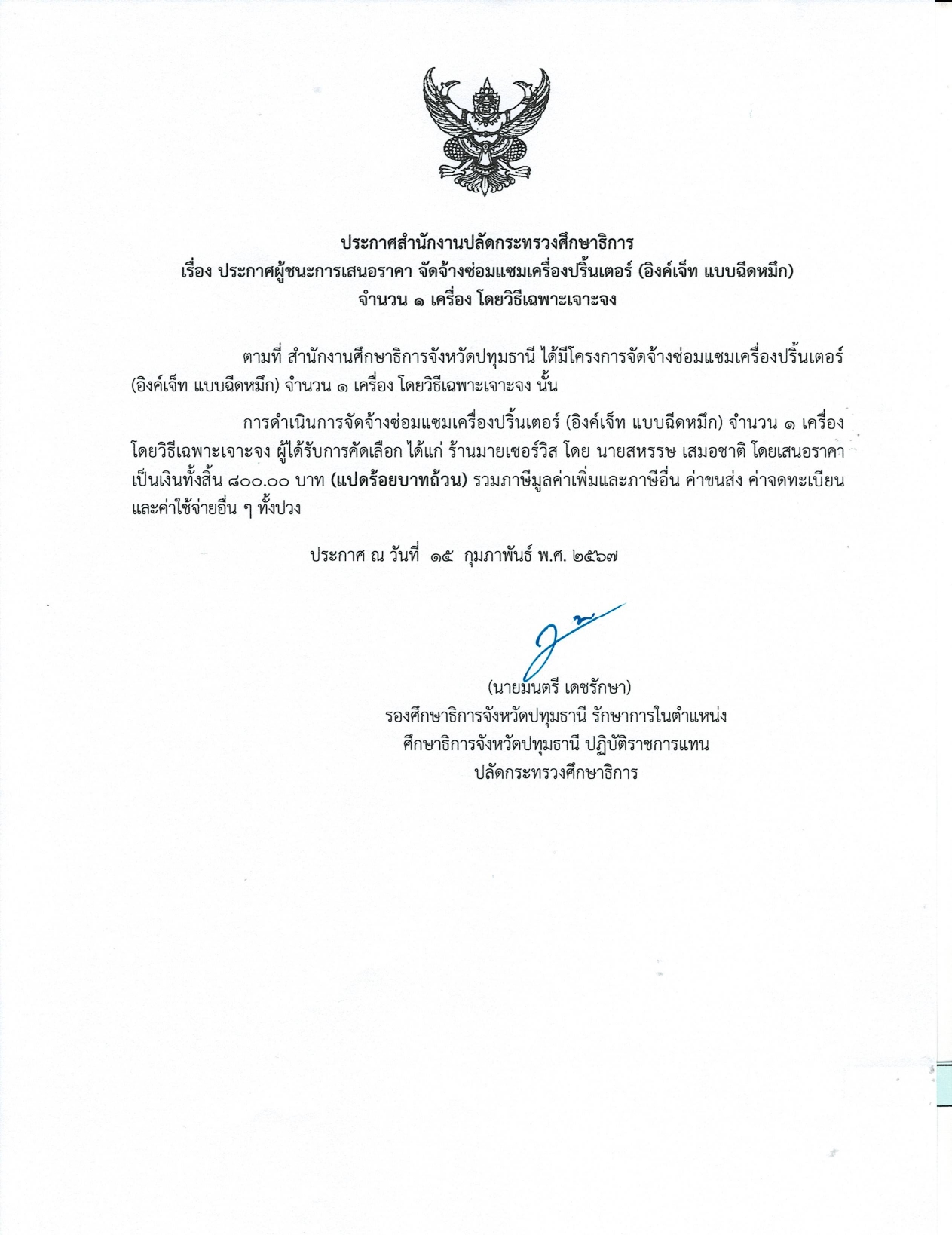 ประกาศสำนักงานปลัดกระทรวงศึกษาธิการ
เรื่อง ประกาศผู้ชนะการเสนอราคา จัดจ้างซ่อมแซมเครื่องปริ้นเตอร์ (อิงค์เจ็ท แบบฉีดหมึก)
จำนวน ๑ เครื่อง โดยวิธีเฉพาะเจาะจง

ตามที่ สำนักงานศึกษาธิการจังหวัดปทุมธานี ได้มีโครงการจัดจ้างซ่อมแซมเครื่องปริ้นเตอร์ (อิงค์เจ็ท แบบฉีดหมึก) จำนวน ๑ เครื่อง โดยวิธีเฉพาะเจาะจง นั้น

การดำเนินการจัดจ้างซ่อมแซมเครื่องปริ้นเตอร์ (อิงค์เจ็ท แบบฉีดหมึก) จำนวน ๑ เครื่อง โดยวิธีเฉพาะเจาะจง ผู้ได้รับการคัดเลือก ได้แก่ ร้านมายเซอร์วิส โดย นายสหรรษ เสมอชาติ โดยเสนอราคา เป็นเงินทั้งสิ้น ๘๐๐.๐๐ บาท (แปดร้อยบาทถ้วน) รวมภาษีมูลค่าเพิ่มและภาษีอื่น ค่าขนส่ง ค่าจดทะเบียน และค่าใช้จ่ายอื่น ๆ ทั้งปวง

ประกาศ ณ วันที่ ๑๕ กุมภาพันธ์ พ.ศ. ๒๕๖๗

(นายมนตรี เดชรักษา)
รองศึกษาธิการจังหวัดปทุมธานี รักษาการในตำแหน่ง
ศึกษาธิการจังหวัดปทุมธานี ปฏิบัติราชการแทน
ปลัดกระทรวงศึกษาธิการ